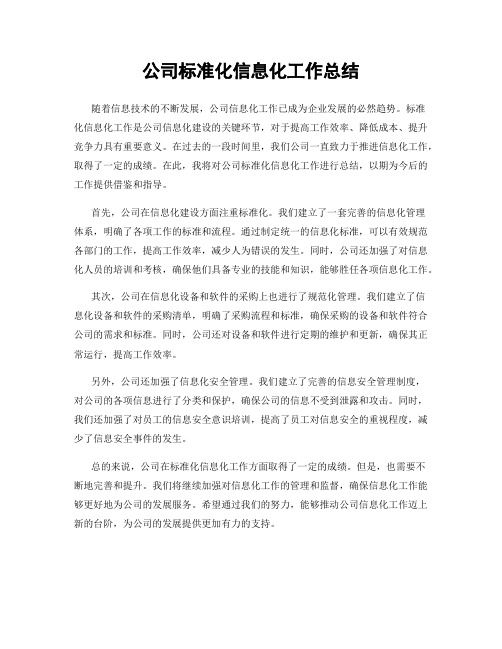 公司标准化信息化工作总结

随着信息技术的不断发展，公司信息化工作已成为企业发展的必然趋势。标准化信息化工作是公司信息化建设的关键环节，对于提高工作效率、降低成本、提升竞争力具有重要意义。在过去的一段时间里，我们公司一直致力于推进信息化工作，取得了一定的成绩。在此，我将对公司标准化信息化工作进行总结，以期为今后的工作提供借鉴和指导。

首先，公司在信息化建设方面注重标准化。我们建立了一套完善的信息化管理体系，明确了各项工作的标准和流程。通过制定统一的信息化标准，可以有效规范各部门的工作，提高工作效率，减少人为错误的发生。同时，公司还加强了对信息化人员的培训和考核，确保他们具备专业的技能和知识，能够胜任各项信息化工作。

其次，公司在信息化设备和软件的采购上也进行了规范化管理。我们建立了信息化设备和软件的采购清单，明确了采购流程和标准，确保采购的设备和软件符合公司的需求和标准。同时，公司还对设备和软件进行定期的维护和更新，确保其正常运行，提高工作效率。

另外，公司还加强了信息化安全管理。我们建立了完善的信息安全管理制度，对公司的各项信息进行了分类和保护，确保公司的信息不受到泄露和攻击。同时，我们还加强了对员工的信息安全意识培训，提高了员工对信息安全的重视程度，减少了信息安全事件的发生。

总的来说，公司在标准化信息化工作方面取得了一定的成绩。但是，也需要不断地完善和提升。我们将继续加强对信息化工作的管理和监督，确保信息化工作能够更好地为公司的发展服务。希望通过我们的努力，能够推动公司信息化工作迈上新的台阶，为公司的发展提供更加有力的支持。